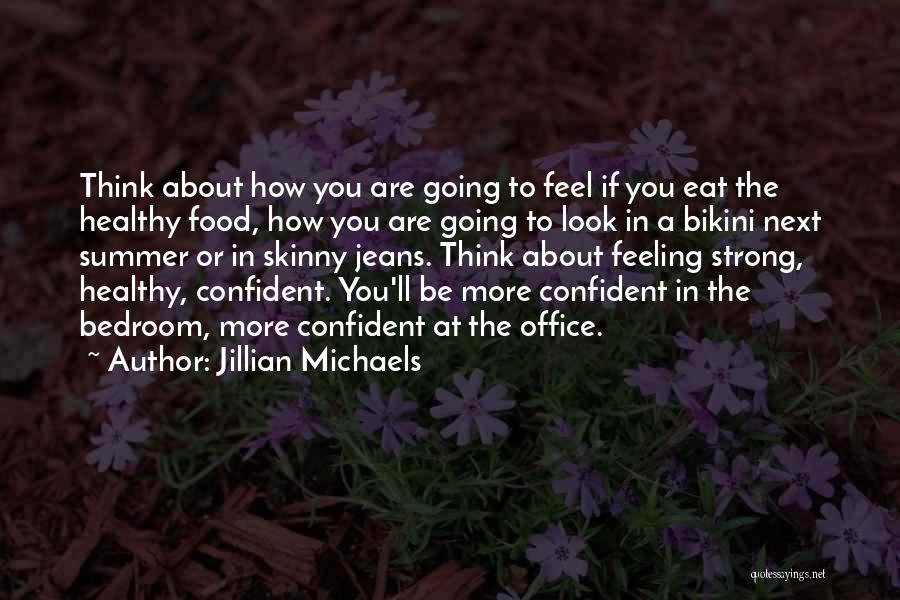 Think about how you are going to feel if you eat the healthy food, how you are going to look in a bikini next summer or in skinny jeans. Think about feeling strong, healthy, confident. You'll be more confident in the bedroom, more confident at the office.

~ Author: Jillian Michaels

quotessayings.net